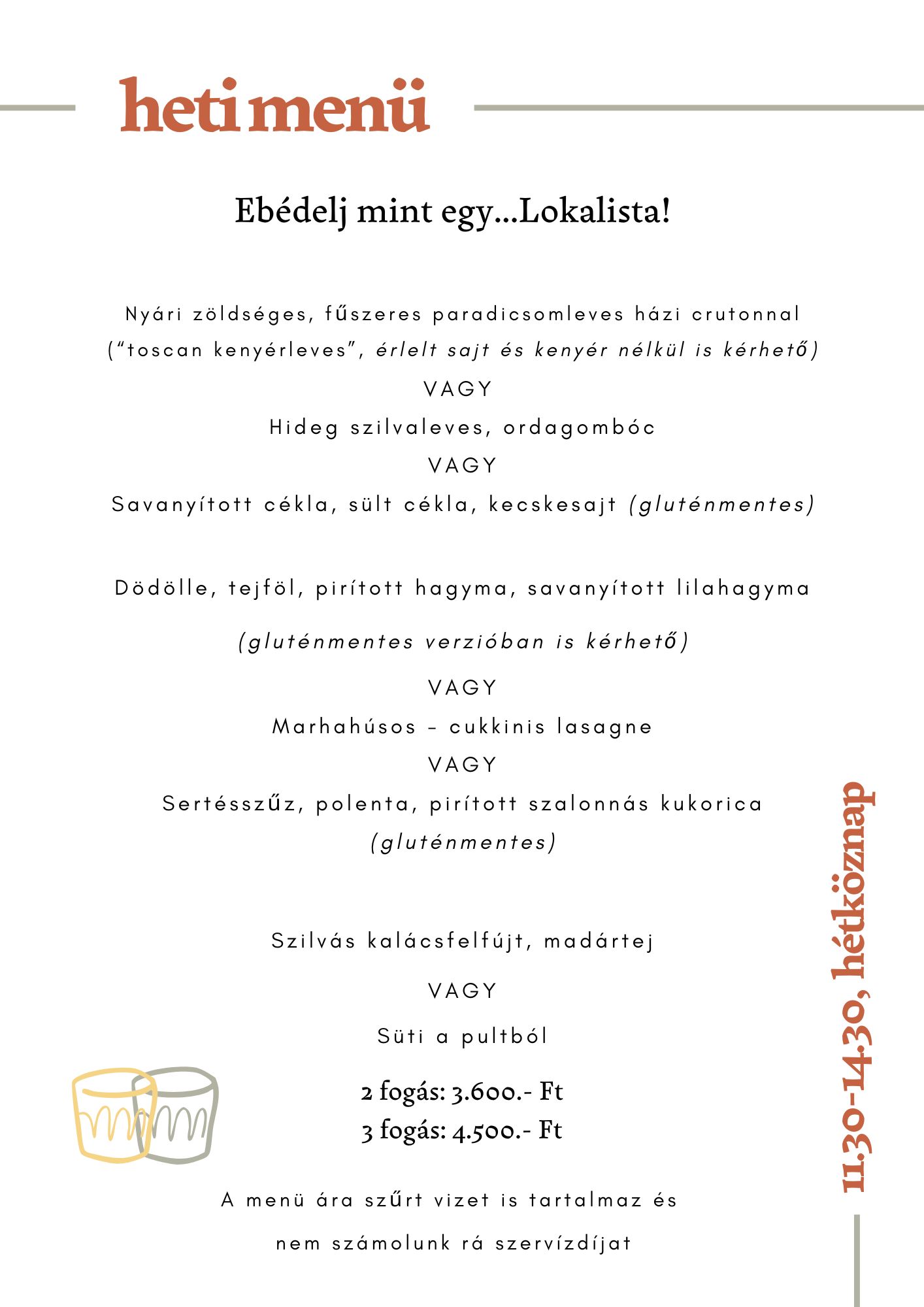 heti menü

Ebédelj mint egy...Lokalista!

Nyári zöldséges, fűszeres paradicsomleves házi crutonnal ("toscan kenyérleves", érlelt sajt és kenyér nélkül is kérhető)
VAGY
Hideg szilvaleves, ordagombóc
VAGY
Savanyított cékla, sült cékla, kecskesajt (gluténmentes)

Dödölle, tejföl, pirított hagyma, savanyított lilahagyma
(gluténmentes verzióban is kérhető)
VAGY
Marhahúsos - cukkinis lasagne
VAGY
Sertésszűz, polenta, pirított szalonnás kukorica
(gluténmentes)

Szilvás kalácsfelfújt, madártej
VAGY
Süti a pultból

2 fogás: 3.600.- Ft
3 fogás: 4.500.- Ft

A menü ára szűrt vizet is tartalmaz és nem számolunk rá szervízdíjat

11.30-14.30, hétköznap